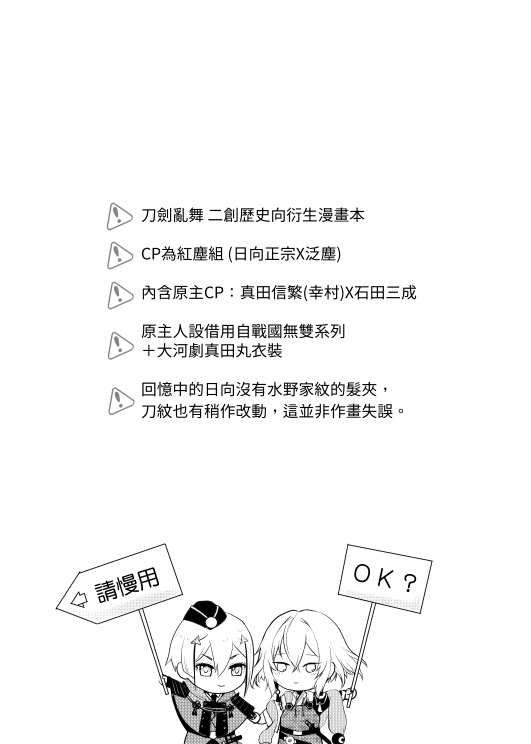 刀劍亂舞 二創歷史向衍生漫畫本

CP為紅塵組 (日向正宗X泛塵)

內含原主CP：真田信繁(幸村)X石田三成

原主人設借用自戰國無雙系列
＋大河劇真田丸衣裝

回憶中的日向沒有水野家紋的髮夾，
刀紋也有稍作改動，這並非作畫失誤。

請慢用

OK？